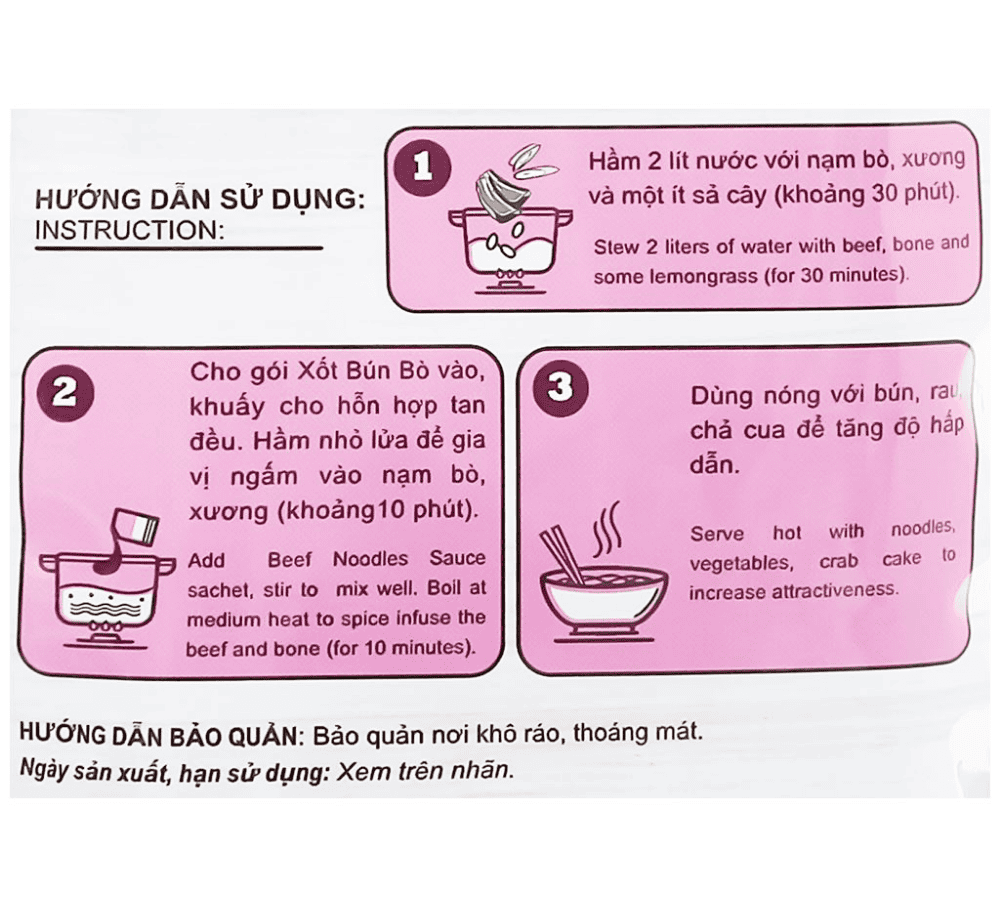 HƯỚNG DẪN SỬ DỤNG:
INSTRUCTION:

1

Hầm 2 lít nước với nạm bò, xương và một ít sả cây (khoảng 30 phút).

Stew 2 liters of water with beef, bone and some lemongrass (for 30 minutes).

2

Cho gói Xốt Bún Bò vào, khuấy cho hỗn hợp tan đều. Hầm nhỏ lửa để gia vị ngấm vào nạm bò, xương (khoảng10 phút).

Add Beef Noodles Sauce sachet, stir to mix well. Boil at medium heat to spice infuse the beef and bone (for 10 minutes).

3

Dùng nóng với bún, rau, chả cua để tăng độ hấp dẫn.

Serve hot with noodles, vegetables, crab cake to increase attractiveness.

HƯỚNG DẪN BẢO QUẢN: Bảo quản nơi khô ráo, thoáng mát.
Ngày sản xuất, hạn sử dụng: Xem trên nhãn.